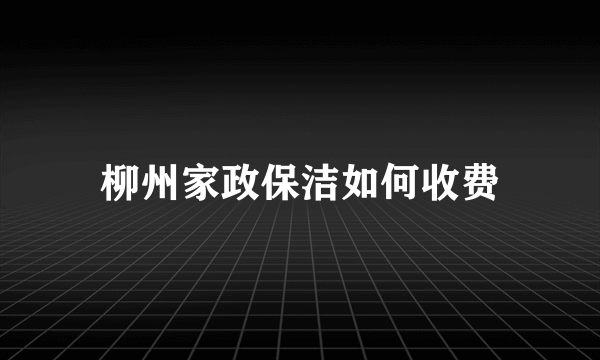 柳州家政保洁如何收费